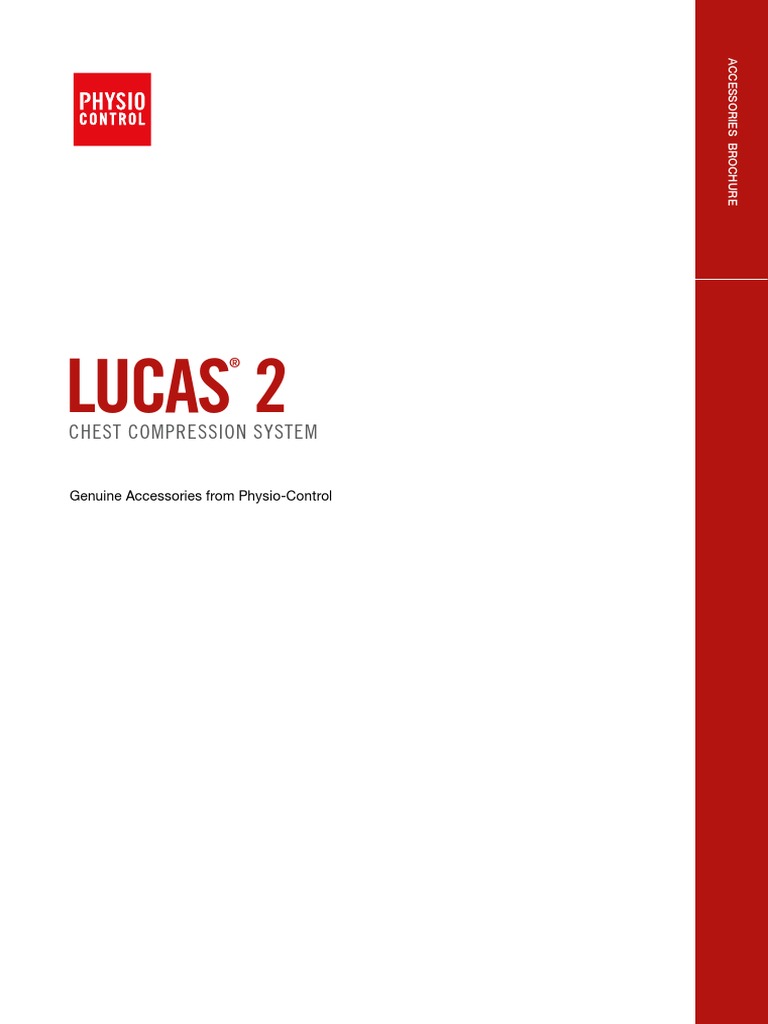 PHYSIO
CONTROL

ACCESSORIES BROCHURE

LUCAS® 2
CHEST COMPRESSION SYSTEM

Genuine Accessories from Physio-Control